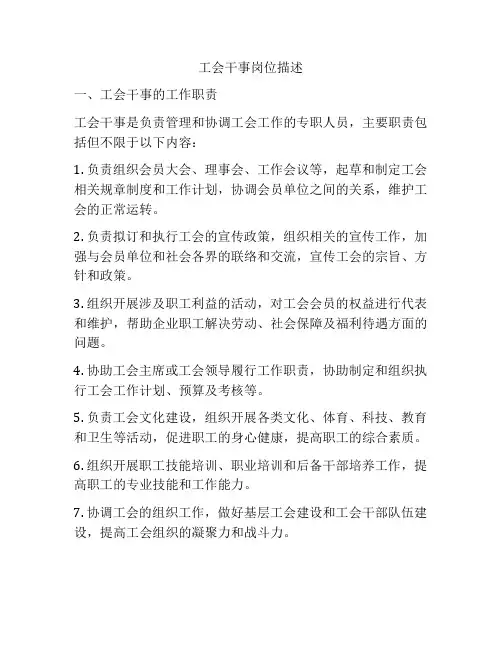 工会干事岗位描述

一、工会干事的工作职责

工会干事是负责管理和协调工会工作的专职人员，主要职责包括但不限于以下内容：

1. 负责组织会员大会、理事会、工作会议等，起草和制定工会相关规章制度和工作计划，协调会员单位之间的关系，维护工会的正常运转。

2. 负责拟订和执行工会的宣传政策，组织相关的宣传工作，加强与会员单位和社会各界的联络和交流，宣传工会的宗旨、方针和政策。

3. 组织开展涉及职工利益的活动，对工会会员的权益进行代表和维护，帮助企业职工解决劳动、社会保障及福利待遇方面的问题。

4. 协助工会主席或工会领导履行工作职责，协助制定和组织执行工会工作计划、预算及考核等。

5. 负责工会文化建设，组织开展各类文化、体育、科技、教育和卫生等活动，促进职工的身心健康，提高职工的综合素质。

6. 组织开展职工技能培训、职业培训和后备干部培养工作，提高职工的专业技能和工作能力。

7. 协调工会的组织工作，做好基层工会建设和工会干部队伍建设，提高工会组织的凝聚力和战斗力。